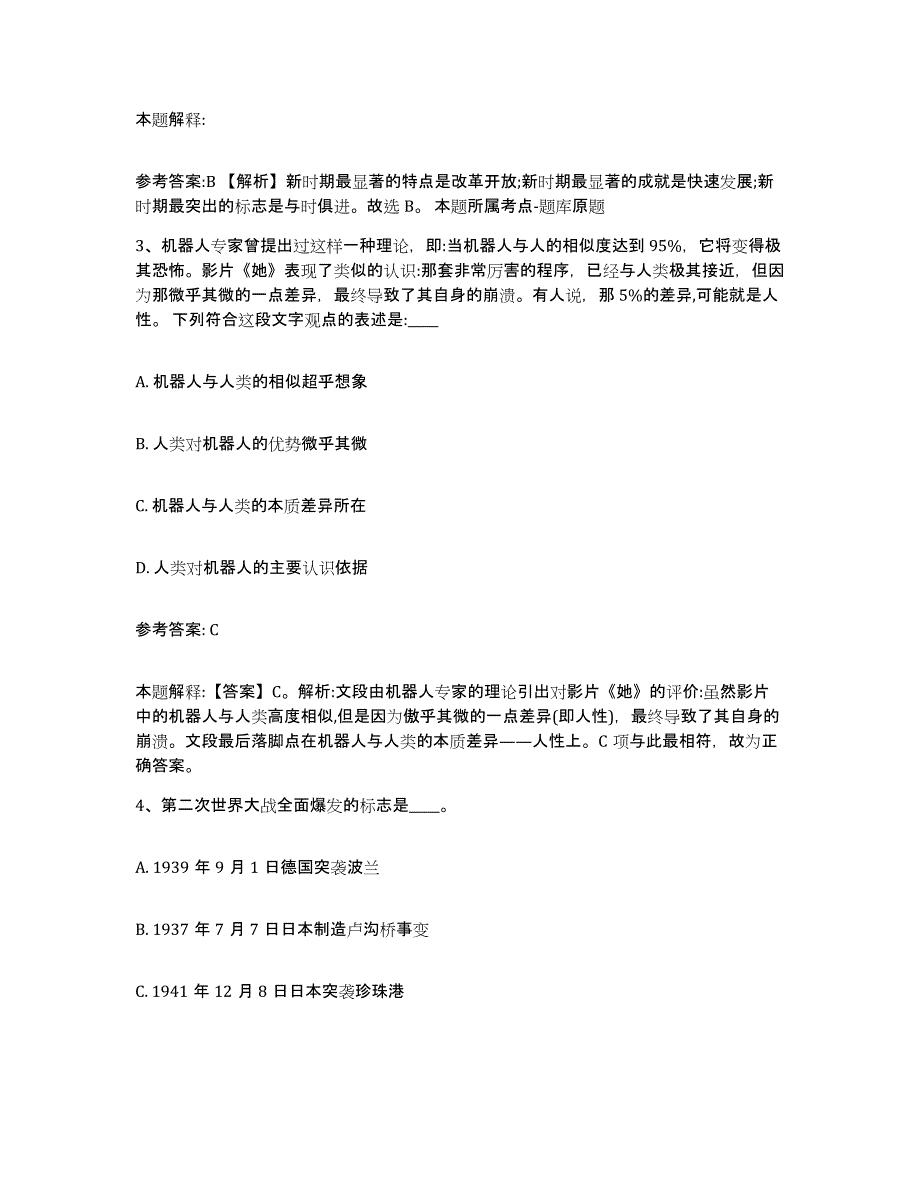 本题解释:

参考答案:B 【解析】新时期最显著的特点是改革开放;新时期最显著的成就是快速发展;新时期最突出的标志是与时俱进。故选 B。 本题所属考点-题库原题

3、机器人专家曾提出过这样一种理论，即:当机器人与人的相似度达到 95%，它将变得极其恐怖。影片《她》表现了类似的认识:那套非常厉害的程序，已经与人类极其接近，但因为那微乎其微的一点差异，最终导致了其自身的崩溃。有人说，那 5%的差异,可能就是人性。 下列符合这段文字观点的表述是:____

A. 机器人与人类的相似超乎想象

B. 人类对机器人的优势微乎其微

C. 机器人与人类的本质差异所在

D. 人类对机器人的主要认识依据

参考答案: C

本题解释:【答案】C。解析:文段由机器人专家的理论引出对影片《她》的评价:虽然影片中的机器人与人类高度相似,但是因为微乎其微的一点差异(即人性)，最终导致了其自身的崩溃。文段最后落脚点在机器人与人类的本质差异——人性上。C 项与此最相符，故为正确答案。

4、第二次世界大战全面爆发的标志是____。

A. 1939 年 9 月 1 日德国突袭波兰

B. 1937 年 7 月 7 日日本制造卢沟桥事变

C. 1941 年 12 月 8 日日本突袭珍珠港